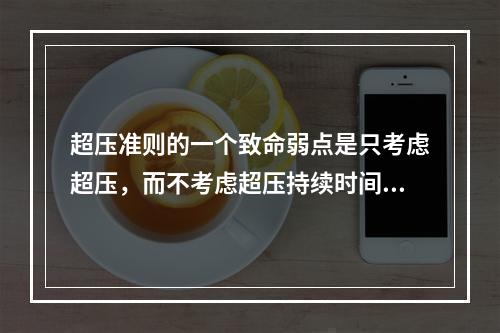 超压准则的一个致命弱点是只考虑超压，而不考虑超压持续时间...